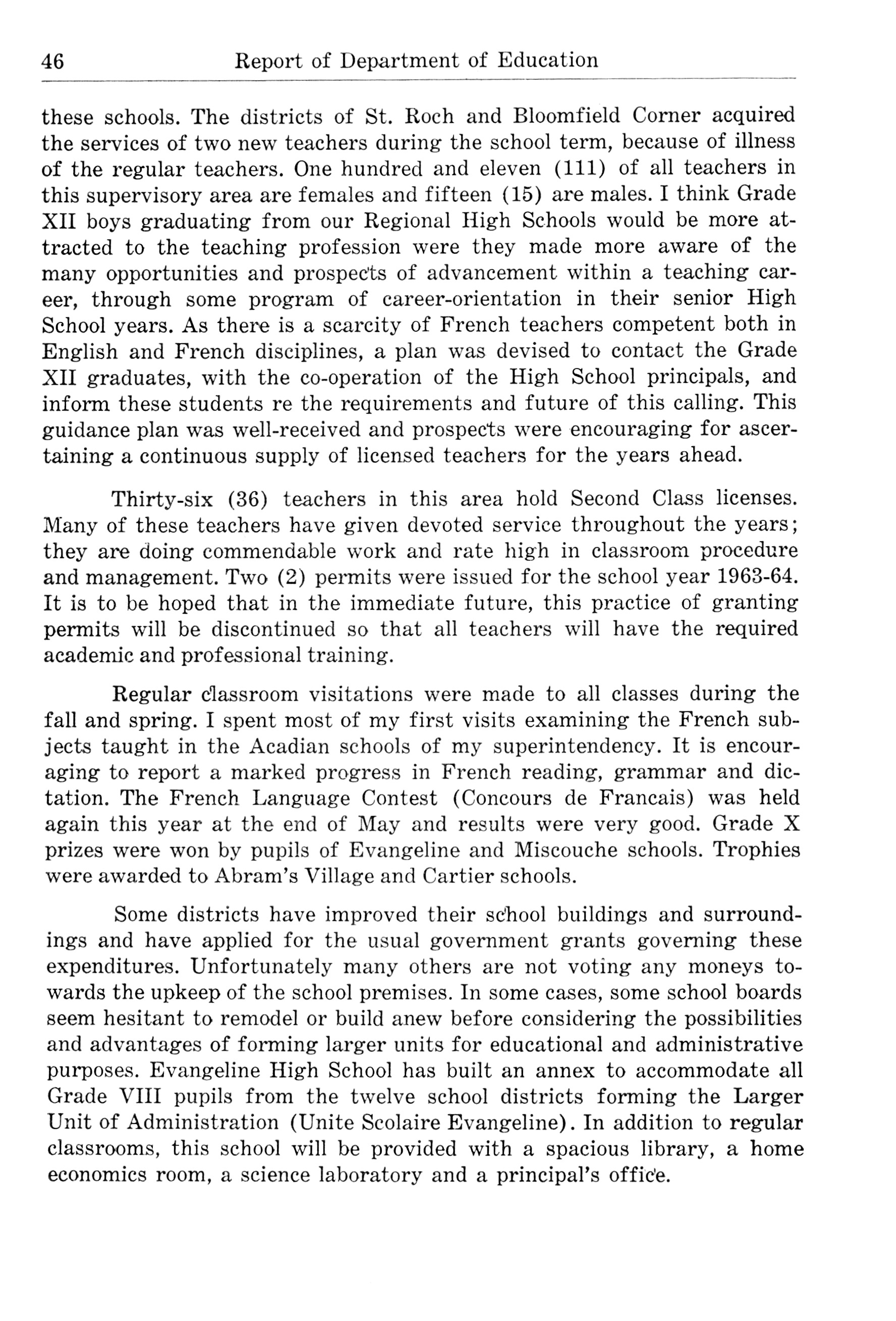 46 Report of Department of Education

these schools. The districts of St. Roch and Bloomfield Corner acquired the services of two new teachers during the school term, because of illness of the regular teachers. One hundred and eleven (111) of all teachers in this supervisory area are females and fifteen (15) are males. I think Grade XII boys graduating from our Regional High Schools would be more attracted to the teaching profession were they made more aware of the many opportunities and prospects of advancement within a teaching career, through some program of career-orientation in their senior High School years. As there is a scarcity of French teachers competent both in English and French disciplines, a plan was devised to contact the Grade XII graduates, with the co-operation of the High School principals, and inform these students re the requirements and future of this calling. This guidance plan was well-received and prospects were encouraging for ascertaining a continuous supply of licensed teachers for the years ahead.

Thirty-six (36) teachers in this area hold Second Class licenses. Many of these teachers have given devoted service throughout the years; they are doing commendable work and rate high in classroom procedure and management. Two (2) permits were issued for the school year 1963-64. It is to be hoped that in the immediate future, this practice of granting permits will be discontinued so that all teachers will have the required academic and professional training.

Regular classroom visitations were made to all classes during the fall and spring. I spent most of my first visits examining the French subjects taught in the Acadian schools of my superintendency. It is encouraging to report a marked progress in French reading, grammar and dictation. The French Language Contest (Concours de Francais) was held again this year at the end of May and results were very good. Grade X prizes were won by pupils of Evangeline and Miscouche schools. Trophies were awarded to Abram's Village and Cartier schools.

Some districts have improved their school buildings and surroundings and have applied for the usual government grants governing these expenditures. Unfortunately many others are not voting any moneys towards the upkeep of the school premises. In some cases, some school boards seem hesitant to remodel or build anew before considering the possibilities and advantages of forming larger units for educational and administrative purposes. Evangeline High School has built an annex to accommodate all Grade VIII pupils from the twelve school districts forming the Larger Unit of Administration (Unite Scolaire Evangeline). In addition to regular classrooms, this school will be provided with a spacious library, a home economics room, a science laboratory and a principal's office.